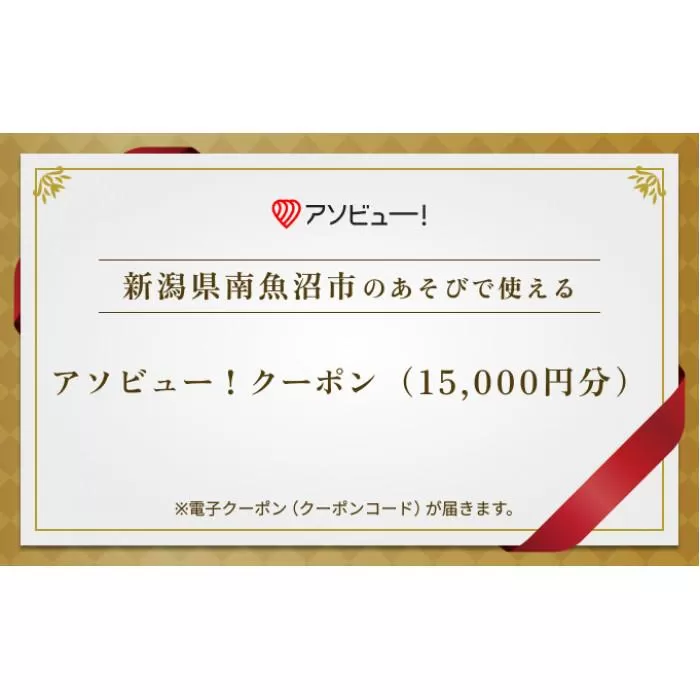 アソビュー!

新潟県南魚沼市のあそびで使える

アソビュー!クーポン（15,000円分）

※電子クーポン（クーポンコード）が届きます。